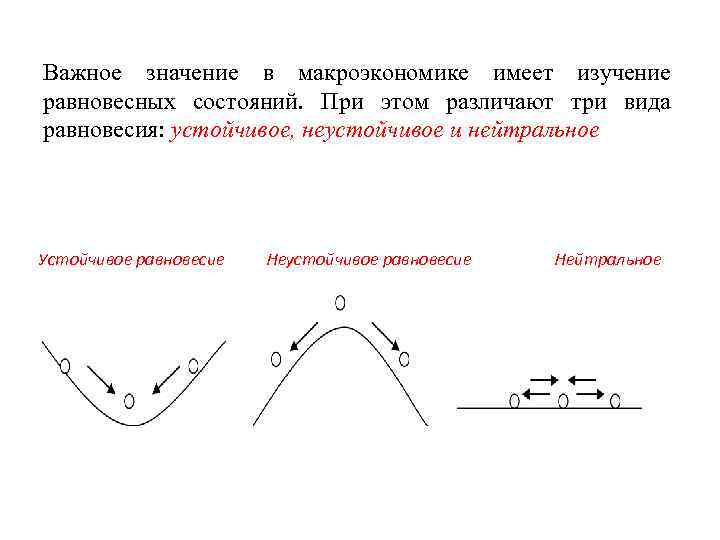 Важное значение в макроэкономике имеет изучение равновесных состояний. При этом различают три вида равновесия: устойчивое, неустойчивое и нейтральное

Устойчивое равновесие

Неустойчивое равновесие

Нейтральное